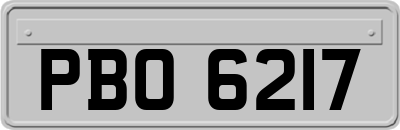 PBO 6217